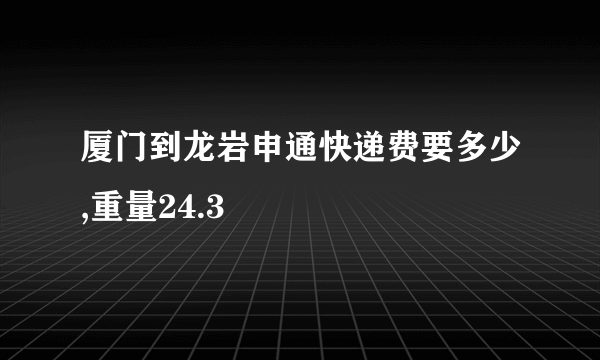 厦门到龙岩申通快递费要多少,重量24.3